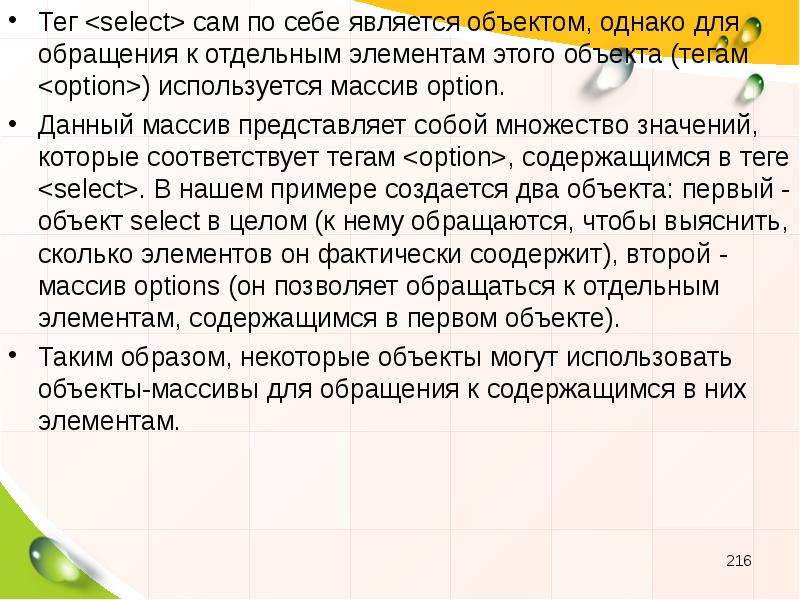 • Тег <select> сам по себе является объектом, однако для обращения к отдельным элементам этого объекта (тегам <option>) используется массив option.

• Данный массив представляет собой множество значений, которые соответствует тегам <option>, содержащимся в теге <select>. В нашем примере создается два объекта: первый - объект select в целом (к нему обращаются, чтобы выяснить, сколько элементов он фактически соодержит), второй - массив options (он позволяет обращаться к отдельным элементам, содержащимся в первом объекте).

• Таким образом, некоторые объекты могут использовать объекты-массивы для обращения к содержащимся в них элементам.

216